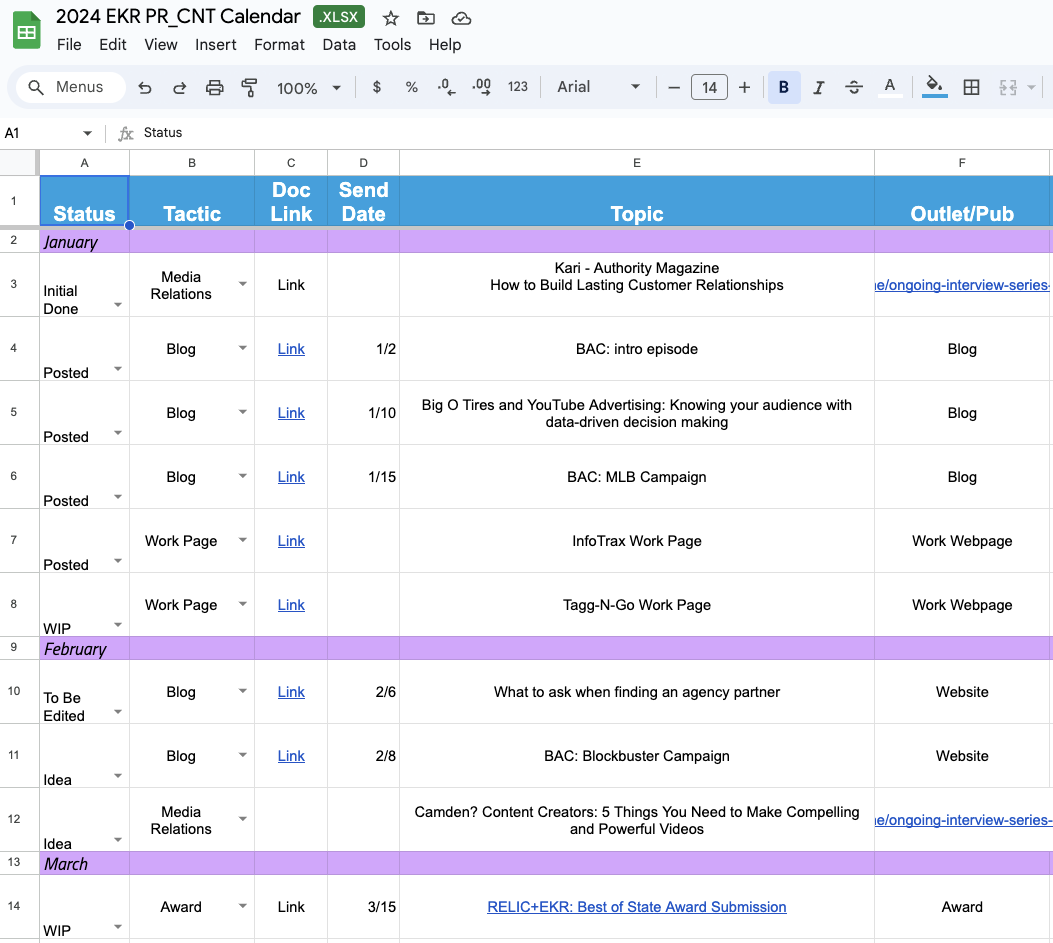 2024 EKR PR_CNT Calendar .XLSX

File Edit View Insert Format Data Tools Help

Menus 100% $ % .0 .00 123 Arial 14 B I A

A1 fx Status

| | A | B | C | D | E | F |
|---|---|---|---|---|---|---|
| 1 | Status | Tactic | Doc Link | Send Date | Topic | Outlet/Pub |
| 2 | January | | | | | |
| 3 | Initial Done | Media Relations | Link | | Kari - Authority Magazine How to Build Lasting Customer Relationships | ne/ongoing-interview-series- |
| 4 | Posted | Blog | Link | 1/2 | BAC: intro episode | Blog |
| 5 | Posted | Blog | Link | 1/10 | Big O Tires and YouTube Advertising: Knowing your audience with data-driven decision making | Blog |
| 6 | Posted | Blog | Link | 1/15 | BAC: MLB Campaign | Blog |
| 7 | Posted | Work Page | Link | | InfoTrax Work Page | Work Webpage |
| 8 | WIP | Work Page | Link | | Tagg-N-Go Work Page | Work Webpage |
| 9 | February | | | | | |
| 10 | To Be Edited | Blog | Link | 2/6 | What to ask when finding an agency partner | Website |
| 11 | Idea | Blog | Link | 2/8 | BAC: Blockbuster Campaign | Website |
| 12 | Idea | Media Relations | | | Camden? Content Creators: 5 Things You Need to Make Compelling and Powerful Videos | ne/ongoing-interview-series- |
| 13 | March | | | | | |
| 14 | WIP | Award | Link | 3/15 | RELIC+EKR: Best of State Award Submission | Award |